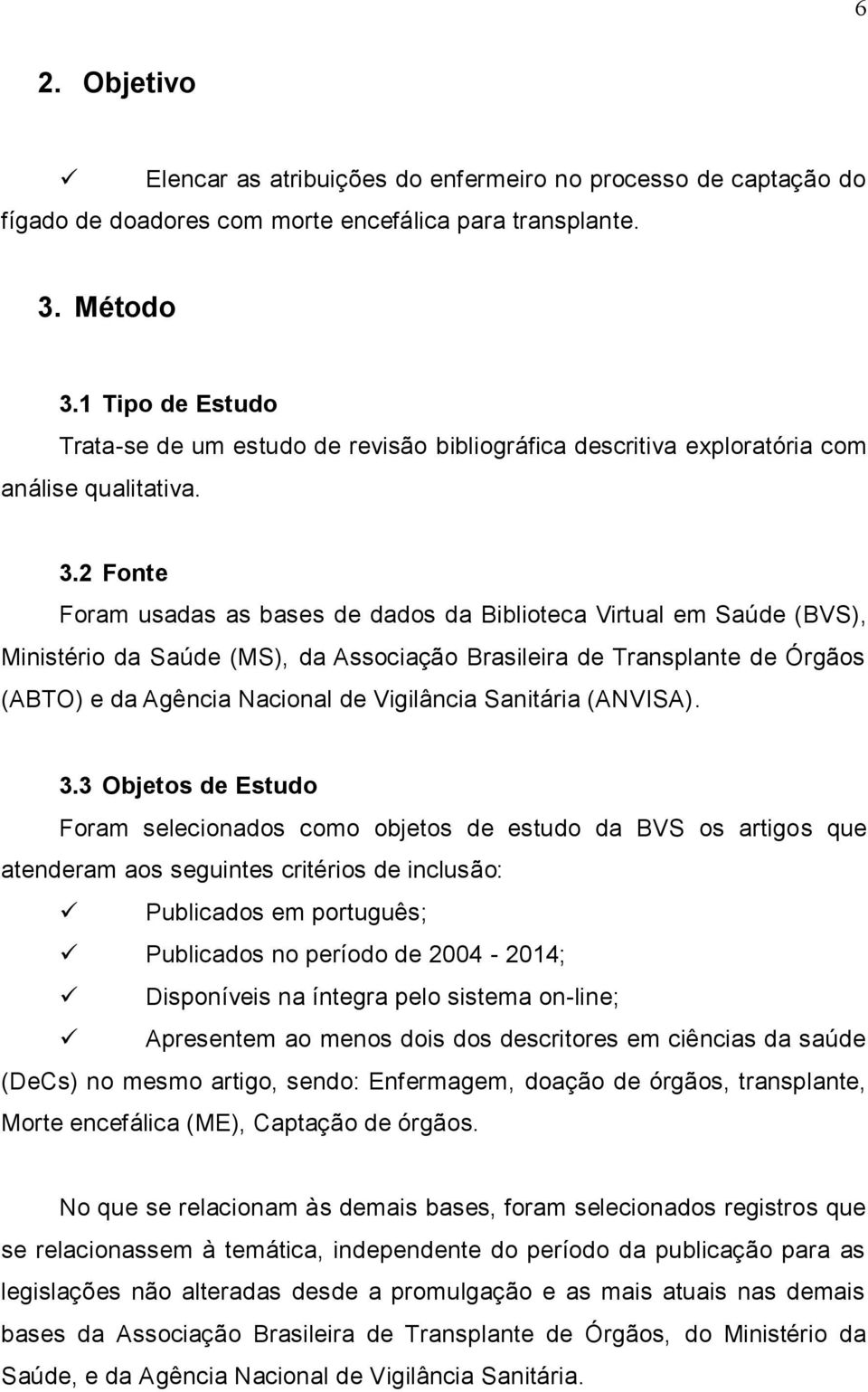 6

2. Objetivo

✓ Elencar as atribuições do enfermeiro no processo de captação do fígado de doadores com morte encefálica para transplante.

3. Método

3.1 Tipo de Estudo

Trata-se de um estudo de revisão bibliográfica descritiva exploratória com análise qualitativa.

3.2 Fonte

Foram usadas as bases de dados da Biblioteca Virtual em Saúde (BVS), Ministério da Saúde (MS), da Associação Brasileira de Transplante de Órgãos (ABTO) e da Agência Nacional de Vigilância Sanitária (ANVISA).

3.3 Objetos de Estudo

Foram selecionados como objetos de estudo da BVS os artigos que atenderam aos seguintes critérios de inclusão:

✓ Publicados em português;

✓ Publicados no período de 2004 - 2014;

✓ Disponíveis na íntegra pelo sistema on-line;

✓ Apresentem ao menos dois dos descritores em ciências da saúde (DeCs) no mesmo artigo, sendo: Enfermagem, doação de órgãos, transplante, Morte encefálica (ME), Captação de órgãos.

No que se relacionam às demais bases, foram selecionados registros que se relacionassem à temática, independente do período da publicação para as legislações não alteradas desde a promulgação e as mais atuais nas demais bases da Associação Brasileira de Transplante de Órgãos, do Ministério da Saúde, e da Agência Nacional de Vigilância Sanitária.